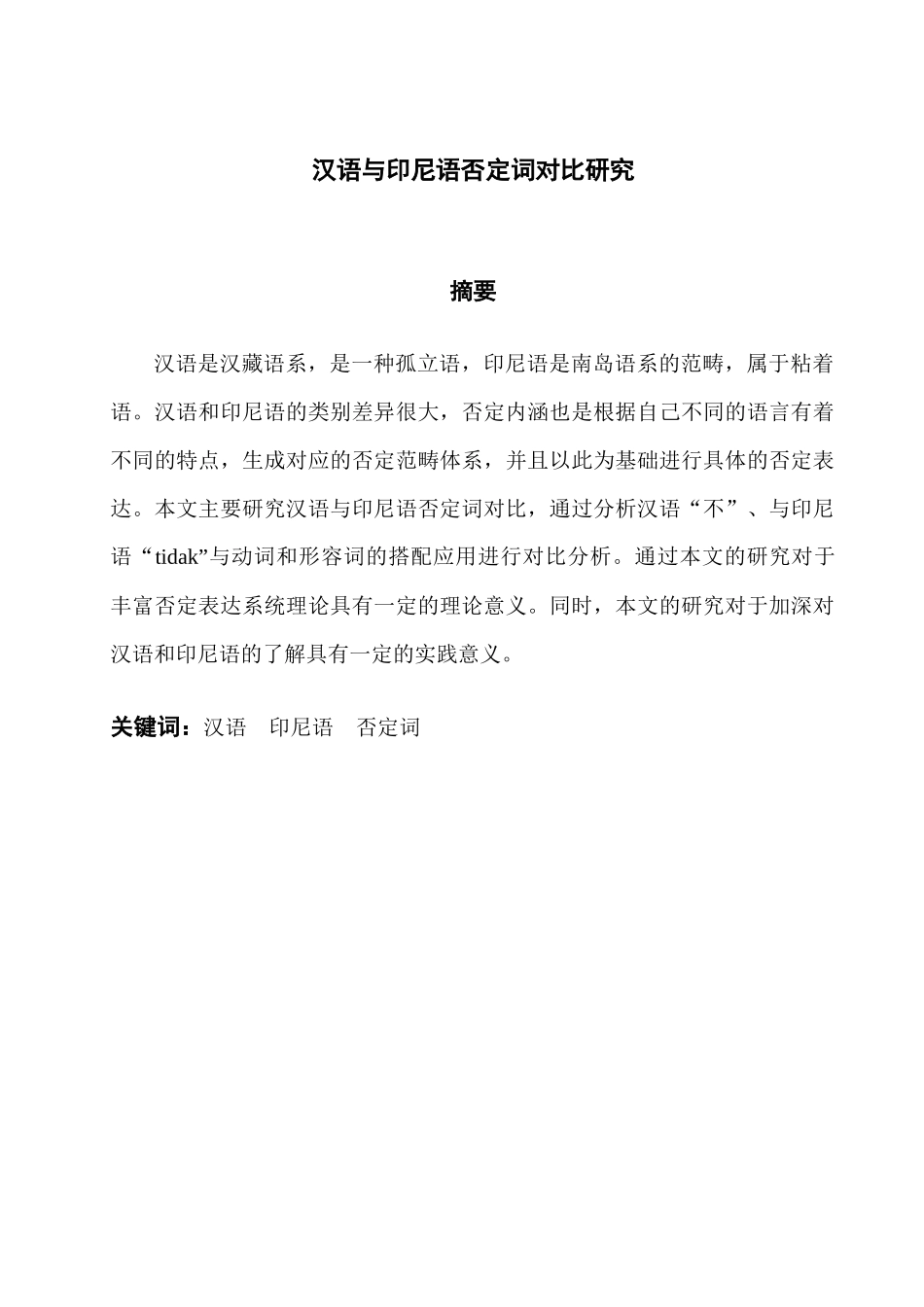 汉语与印尼语否定词对比研究

摘要

汉语是汉藏语系，是一种孤立语，印尼语是南岛语系的范畴，属于粘着语。汉语和印尼语的类别差异很大，否定内涵也是根据自己不同的语言有着不同的特点，生成对应的否定范畴体系，并且以此为基础进行具体的否定表达。本文主要研究汉语与印尼语否定词对比，通过分析汉语“不”、与印尼语“tidak”与动词和形容词的搭配应用进行对比分析。通过本文的研究对于丰富否定表达系统理论具有一定的理论意义。同时，本文的研究对于加深对汉语和印尼语的了解具有一定的实践意义。

关键词：汉语 印尼语 否定词